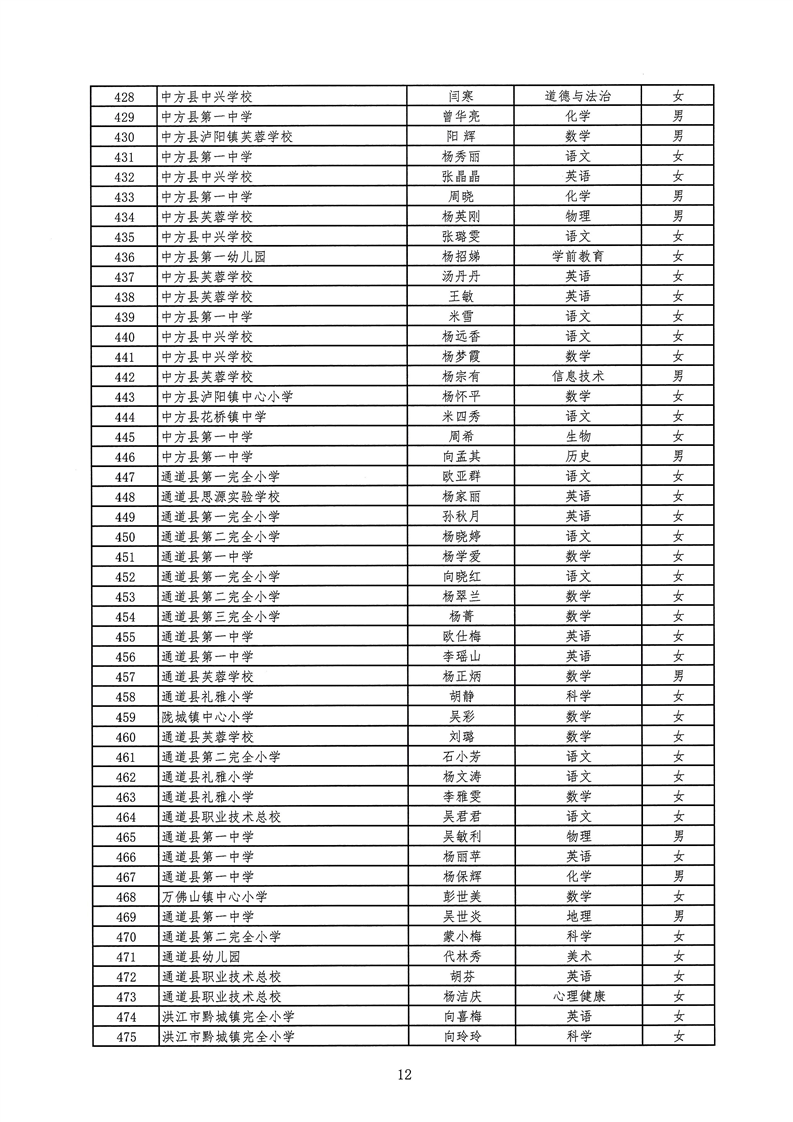 | 428 | 中方县中兴学校 | 闫寒 | 道德与法治 | 女 |
|---|---|---|---|---|
| 429 | 中方县第一中学 | 曾华亮 | 化学 | 男 |
| 430 | 中方县泸阳镇芙蓉学校 | 阳辉 | 数学 | 男 |
| 431 | 中方县第一中学 | 杨秀丽 | 语文 | 女 |
| 432 | 中方县中兴学校 | 张晶晶 | 英语 | 女 |
| 433 | 中方县第一中学 | 周晓 | 化学 | 男 |
| 434 | 中方县芙蓉学校 | 杨芙刚 | 物理 | 男 |
| 435 | 中方县中兴学校 | 张璐雯 | 语文 | 女 |
| 436 | 中方县第一幼儿园 | 杨招娣 | 学前教育 | 女 |
| 437 | 中方县芙蓉学校 | 汤丹丹 | 英语 | 女 |
| 438 | 中方县芙蓉学校 | 王敏 | 英语 | 女 |
| 439 | 中方县第一中学 | 米雪 | 语文 | 女 |
| 440 | 中方县中兴学校 | 杨远香 | 语文 | 女 |
| 441 | 中方县中兴学校 | 杨梦霞 | 数学 | 女 |
| 442 | 中方县芙蓉学校 | 杨宗有 | 信息技术 | 男 |
| 443 | 中方县泸阳镇中心小学 | 杨怀平 | 数学 | 女 |
| 444 | 中方县花桥镇中学 | 米四秀 | 语文 | 女 |
| 445 | 中方县第一中学 | 周希 | 生物 | 女 |
| 446 | 中方县第一中学 | 向孟其 | 历史 | 男 |
| 447 | 通道县第一完全小学 | 欧亚群 | 语文 | 女 |
| 448 | 通道县思源实验学校 | 杨家丽 | 英语 | 女 |
| 449 | 通道县第一完全小学 | 孙秋月 | 英语 | 女 |
| 450 | 通道县第二完全小学 | 杨晓婷 | 语文 | 女 |
| 451 | 通道县第一中学 | 杨学爱 | 数学 | 女 |
| 452 | 通道县第一完全小学 | 向晓红 | 语文 | 女 |
| 453 | 通道县第二完全小学 | 杨翠兰 | 数学 | 女 |
| 454 | 通道县第三完全小学 | 杨菁 | 数学 | 女 |
| 455 | 通道县第一中学 | 欧仕梅 | 英语 | 女 |
| 456 | 通道县第一中学 | 李瑶山 | 英语 | 女 |
| 457 | 通道县芙蓉学校 | 杨正炳 | 数学 | 男 |
| 458 | 通道县礼雅小学 | 胡静 | 科学 | 女 |
| 459 | 陇城镇中心小学 | 吴彩 | 数学 | 女 |
| 460 | 通道县芙蓉学校 | 刘璐 | 数学 | 女 |
| 461 | 通道县第二完全小学 | 石小芳 | 语文 | 女 |
| 462 | 通道县礼雅小学 | 杨文涛 | 语文 | 女 |
| 463 | 通道县礼雅小学 | 李雅雯 | 数学 | 女 |
| 464 | 通道县职业技术总校 | 吴君君 | 语文 | 女 |
| 465 | 通道县第一中学 | 吴敏利 | 物理 | 男 |
| 466 | 通道县第一中学 | 杨丽苹 | 英语 | 女 |
| 467 | 通道县第一中学 | 杨保辉 | 化学 | 男 |
| 468 | 万佛山镇中心小学 | 彭世美 | 数学 | 女 |
| 469 | 通道县第一中学 | 吴世炎 | 地理 | 男 |
| 470 | 通道县第二完全小学 | 蒙小梅 | 科学 | 女 |
| 471 | 通道县幼儿园 | 代林秀 | 美术 | 女 |
| 472 | 通道县职业技术总校 | 胡芬 | 英语 | 女 |
| 473 | 通道县职业技术总校 | 杨洁庆 | 心理健康 | 女 |
| 474 | 洪江市黔城镇完全小学 | 向喜梅 | 英语 | 女 |
| 475 | 洪江市黔城镇完全小学 | 向玲玲 | 科学 | 女 |

12